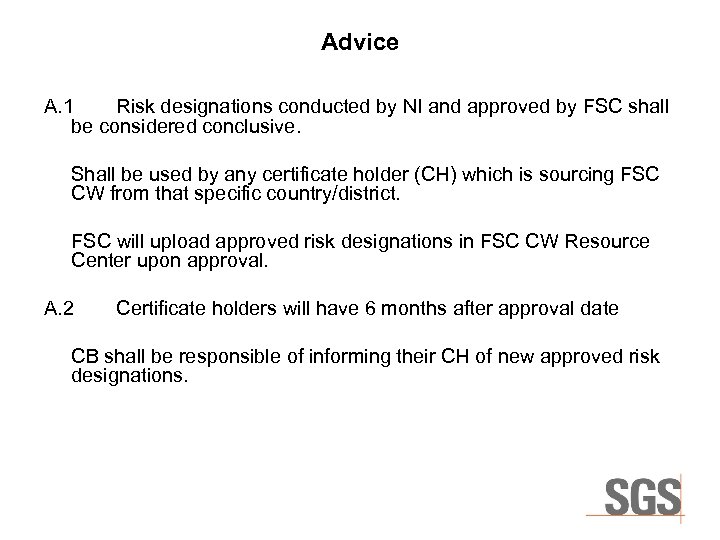 Advice

A.1 Risk designations conducted by NI and approved by FSC shall be considered conclusive.

Shall be used by any certificate holder (CH) which is sourcing FSC CW from that specific country/district.

FSC will upload approved risk designations in FSC CW Resource Center upon approval.

A.2 Certificate holders will have 6 months after approval date

CB shall be responsible of informing their CH of new approved risk designations.

SGS